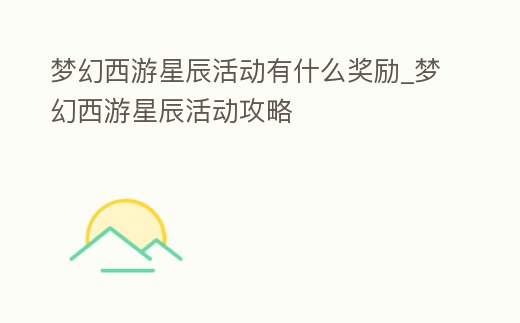 梦幻西游星辰活动有什么奖励_梦幻西游星辰活动攻略